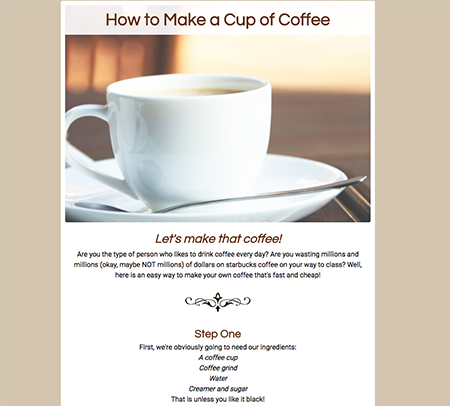 How to Make a Cup of Coffee

Let's make that coffee!

Are you the type of person who likes to drink coffee every day? Are you wasting millions and millions (okay, maybe NOT millions) of dollars on starbucks coffee on your way to class? Well, here is an easy way to make your own coffee that's fast and cheap!

Step One

First, we're obviously going to need our ingredients:

A coffee cup

Coffee grind

Water

Creamer and sugar

That is unless you like it black!